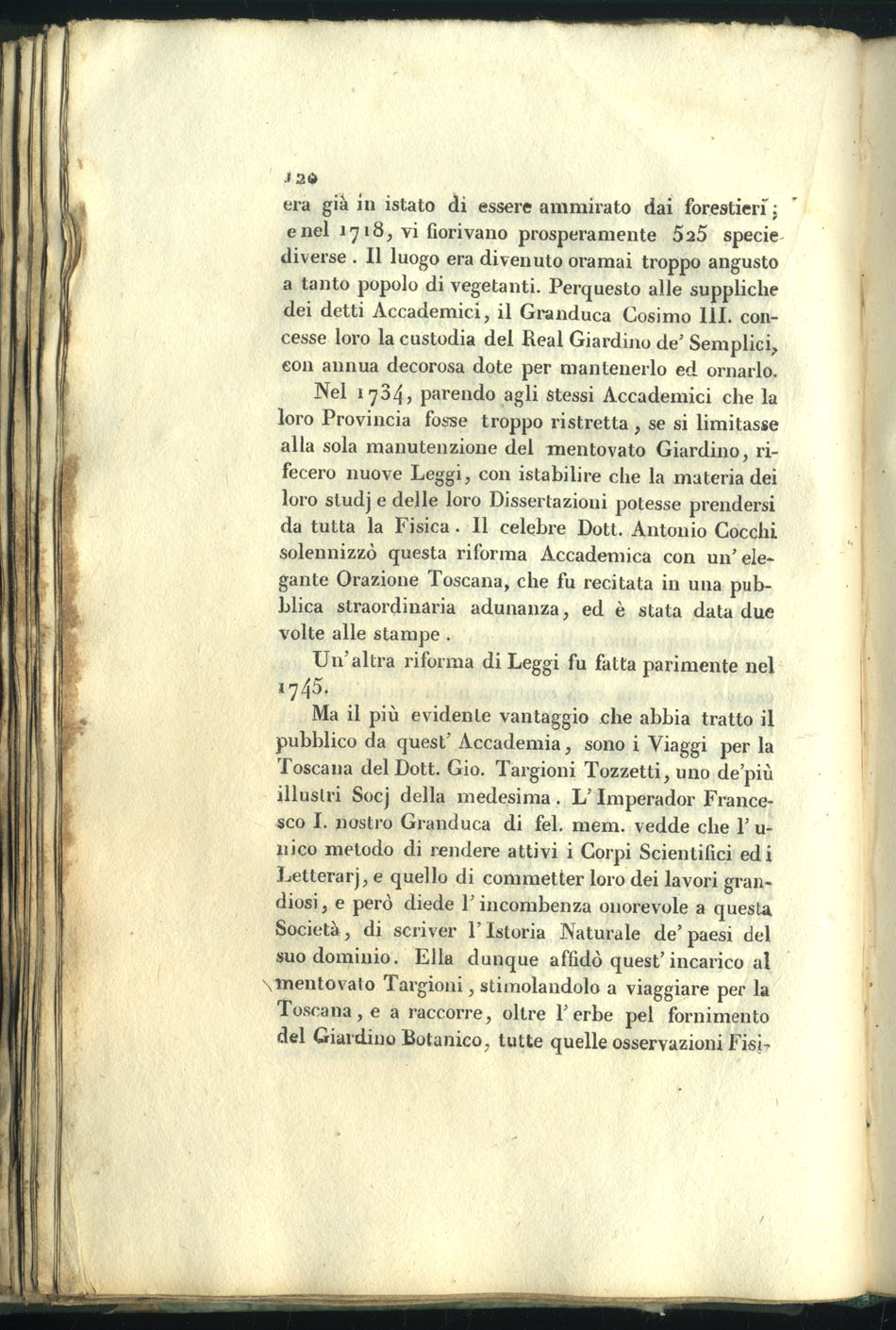 120
era già in istato di essere ammirato dai forestieri; e nel 1718, vi fiorivano prosperamente 525 specie diverse. Il luogo era divenuto oramai troppo angusto a tanto popolo di vegetanti. Perquesto alle suppliche dei detti Accademici, il Granduca Cosimo III. concesse loro la custodia del Real Giardino de' Semplici, con annua decorosa dote per mantenerlo ed ornarlo.

Nel 1734, parendo agli stessi Accademici che la loro Provincia fosse troppo ristretta, se si limitasse alla sola manutenzione del mentovato Giardino, rifecero nuove Leggi, con istabilire che la materia dei loro studj e delle loro Dissertazioni potesse prendersi da tutta la Fisica. Il celebre Dott. Antonio Cocchi solennizzò questa riforma Accademica con un' elegante Orazione Toscana, che fu recitata in una pubblica straordinaria adunanza, ed è stata data due volte alle stampe.

Un'altra riforma di Leggi fu fatta parimente nel 1745.

Ma il più evidente vantaggio che abbia tratto il pubblico da quest' Accademia, sono i Viaggi per la Toscana del Dott. Gio. Targioni Tozzetti, uno de'più illustri Socj della medesima. L'Imperador Francesco I. nostro Granduca di fel. mem. vedde che l'unico metodo di rendere attivi i Corpi Scientifici ed i Letterarj, e quello di commetter loro dei lavori grandiosi, e però diede l'incombenza onorevole a questa Società, di scriver l'Istoria Naturale de' paesi del suo dominio. Ella dunque affidò quest' incarico al mentovato Targioni, stimolandolo a viaggiare per la Toscana, e a raccorre, oltre l'erbe pel fornimento del Giardino Botanico, tutte quelle osservazioni Fisi-